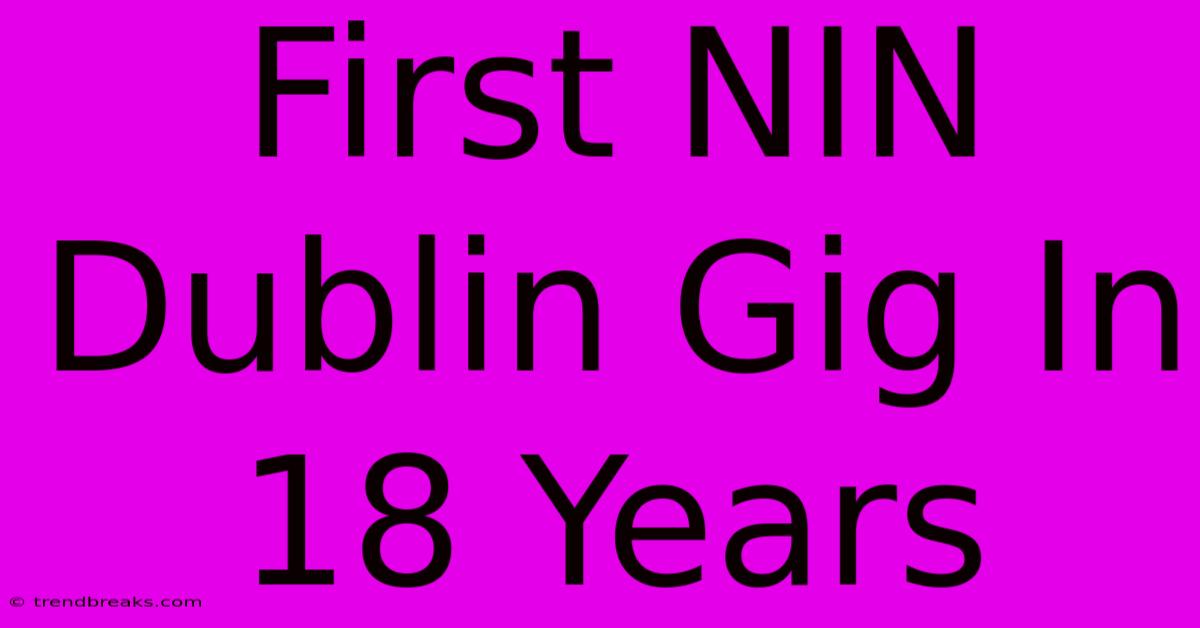 First NIN Dublin Gig In 18 Years

© trendbreaks.com